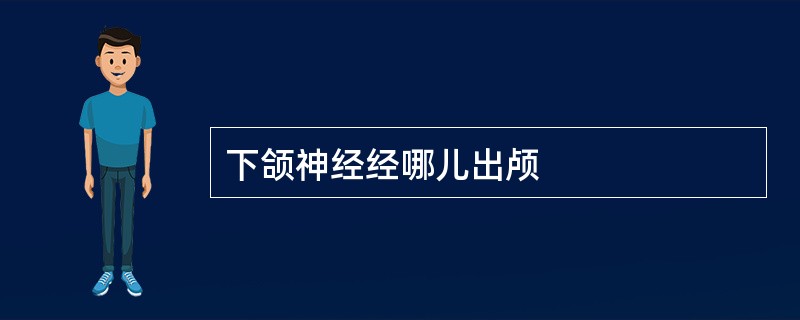 下颌神经经哪儿出颅